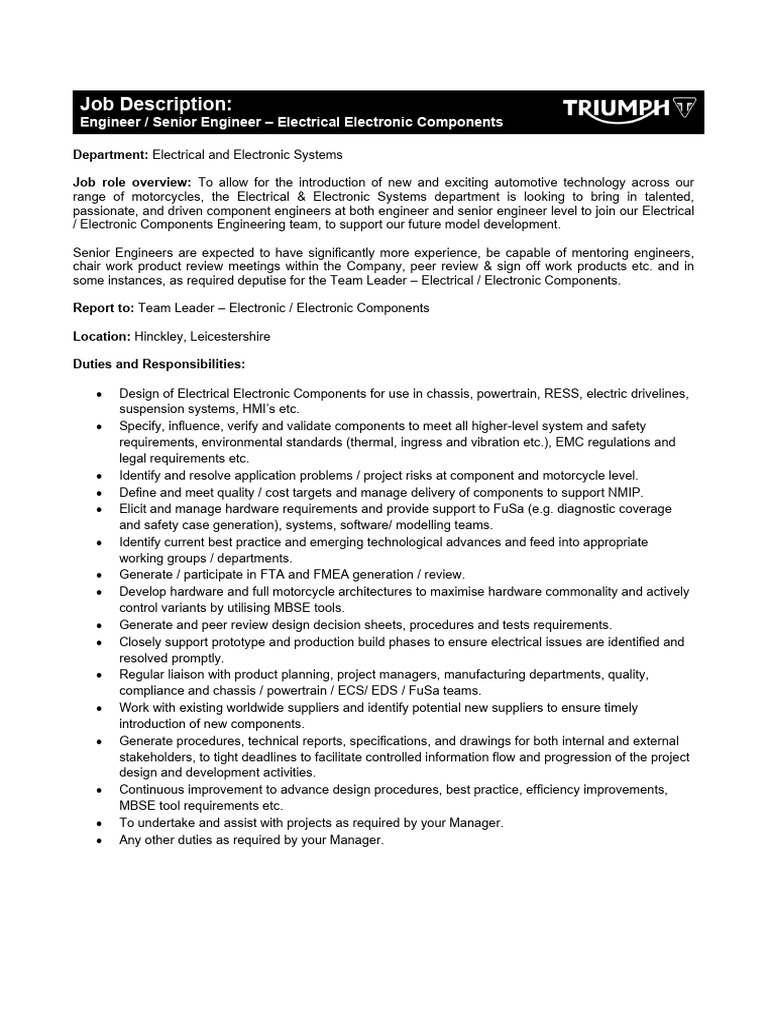 Job Description:
Engineer / Senior Engineer – Electrical Electronic Components

TRIUMPH

Department: Electrical and Electronic Systems

Job role overview: To allow for the introduction of new and exciting automotive technology across our range of motorcycles, the Electrical & Electronic Systems department is looking to bring in talented, passionate, and driven component engineers at both engineer and senior engineer level to join our Electrical / Electronic Components Engineering team, to support our future model development.

Senior Engineers are expected to have significantly more experience, be capable of mentoring engineers, chair work product review meetings within the Company, peer review & sign off work products etc. and in some instances, as required deputise for the Team Leader – Electrical / Electronic Components.

Report to: Team Leader – Electronic / Electronic Components

Location: Hinckley, Leicestershire

Duties and Responsibilities:

• Design of Electrical Electronic Components for use in chassis, powertrain, RESS, electric drivelines, suspension systems, HMI's etc.
• Specify, influence, verify and validate components to meet all higher-level system and safety requirements, environmental standards (thermal, ingress and vibration etc.), EMC regulations and legal requirements etc.
• Identify and resolve application problems / project risks at component and motorcycle level.
• Define and meet quality / cost targets and manage delivery of components to support NMIP.
• Elicit and manage hardware requirements and provide support to FuSa (e.g. diagnostic coverage and safety case generation), systems, software/ modelling teams.
• Identify current best practice and emerging technological advances and feed into appropriate working groups / departments.
• Generate / participate in FTA and FMEA generation / review.
• Develop hardware and full motorcycle architectures to maximise hardware commonality and actively control variants by utilising MBSE tools.
• Generate and peer review design decision sheets, procedures and tests requirements.
• Closely support prototype and production build phases to ensure electrical issues are identified and resolved promptly.
• Regular liaison with product planning, project managers, manufacturing departments, quality, compliance and chassis / powertrain / ECS/ EDS / FuSa teams.
• Work with existing worldwide suppliers and identify potential new suppliers to ensure timely introduction of new components.
• Generate procedures, technical reports, specifications, and drawings for both internal and external stakeholders, to tight deadlines to facilitate controlled information flow and progression of the project design and development activities.
• Continuous improvement to advance design procedures, best practice, efficiency improvements, MBSE tool requirements etc.
• To undertake and assist with projects as required by your Manager.
• Any other duties as required by your Manager.